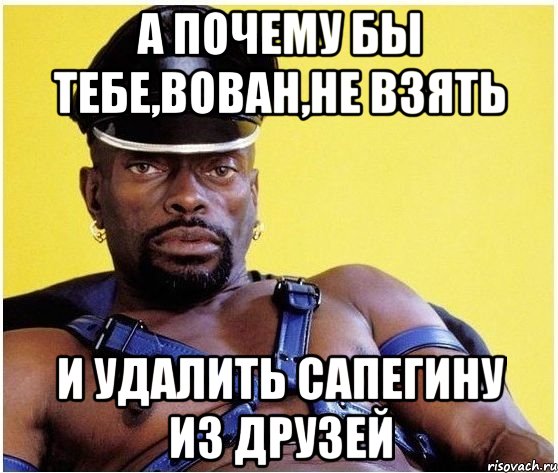 А ПОЧЕМУ БЫ ТЕБЕ,ВОВАН,НЕ ВЗЯТЬ

И УДАЛИТЬ САПЕГИНУ ИЗ ДРУЗЕЙ

risovach.ru